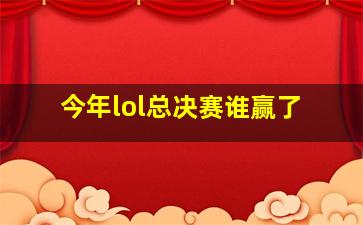 今年lol总决赛谁赢了